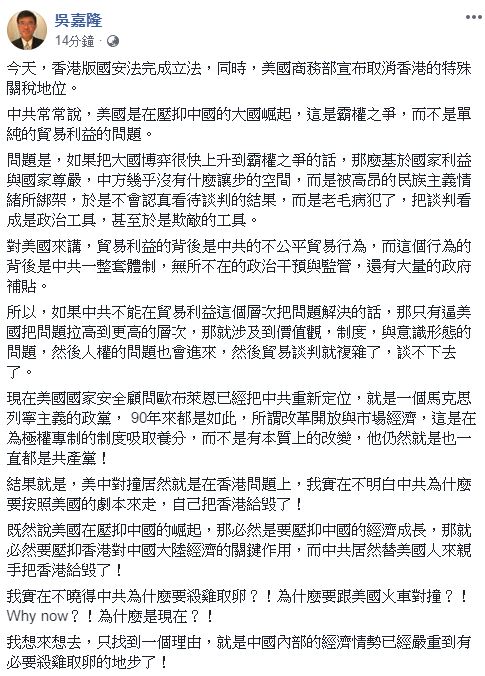 吳嘉隆
14分鐘 ·

今天，香港版國安法完成立法，同時，美國商務部宣布取消香港的特殊關稅地位。

中共常常說，美國是在壓抑中國的大國崛起，這是霸權之爭，而不是單純的貿易利益的問題。

問題是，如果把大國博弈很快上升到霸權之爭的話，那麼基於國家利益與國家尊嚴，中方幾乎沒有什麼讓步的空間，而是被高昂的民族主義情緒所綁架，於是不會認真看待談判的結果，而是老毛病犯了，把談判看成是政治工具，甚至於是欺敵的工具。

對美國來講，貿易利益的背後是中共的不公平貿易行為，而這個行為的背後是中共一整套體制，無所不在的政治干預與監管，還有大量的政府補貼。

所以，如果中共不能在貿易利益這個層次把問題解決的話，那只有逼美國把問題拉高到更高的層次，那就涉及到價值觀，制度，與意識形態的問題，然後人權的問題也會進來，然後貿易談判就複雜了，談不下去了。

現在美國國家安全顧問歐布萊恩已經把中共重新定位，就是一個馬克思列寧主義的政黨， 90年來都是如此，所謂改革開放與市場經濟，這是在為極權專制的制度吸取養分，而不是有本質上的改變，他仍然就是也一直都是共產黨！

結果就是，美中對撞居然就是在香港問題上，我實在不明白中共為什麼要按照美國的劇本來走，自己把香港給毀了！

既然說美國在壓抑中國的崛起，那必然是要壓抑中國的經濟成長，那就必然要壓抑香港對中國大陸經濟的關鍵作用，而中共居然替美國人來親手把香港給毀了！

我實在不曉得中共為什麼要殺雞取卵？！為什麼要跟美國火車對撞？！Why now？！為什麼是現在？！

我想來想去，只找到一個理由，就是中國內部的經濟情勢已經嚴重到有必要殺雞取卵的地步了！